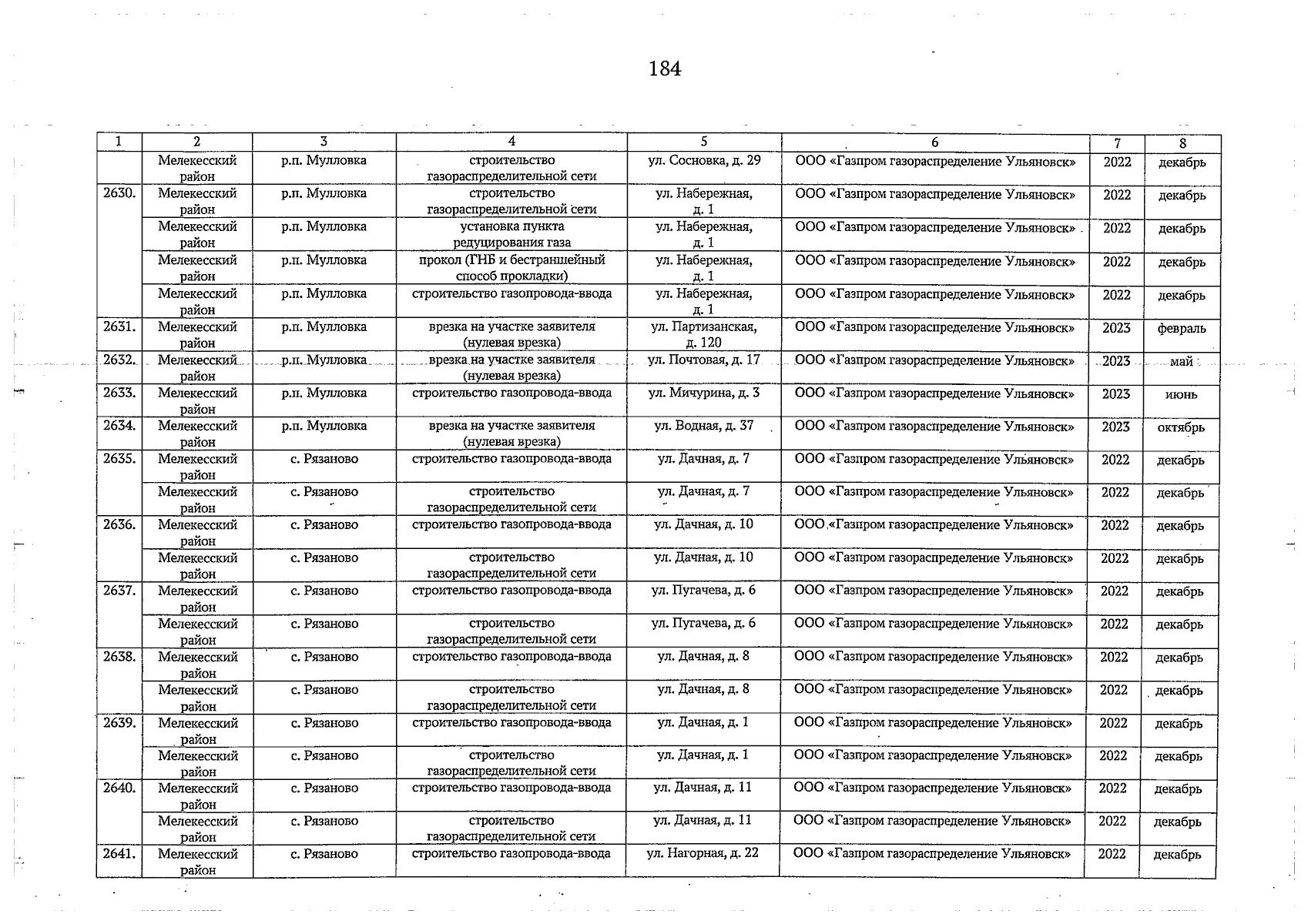 184

| 1 | 2 | 3 | 4 | 5 | 6 | 7 | 8 |
|---|---|---|---|---|---|---|---|
| | Мелекесский район | р.п. Мулловка | строительство газораспределительной сети | ул. Сосновка, д. 29 | ООО «Газпром газораспределение Ульяновск» | 2022 | декабрь |
| 2630. | Мелекесский район | р.п. Мулловка | строительство газораспределительной сети | ул. Набережная, д. 1 | ООО «Газпром газораспределение Ульяновск» | 2022 | декабрь |
| | Мелекесский район | р.п. Мулловка | установка пункта редуцирования газа | ул. Набережная, д. 1 | ООО «Газпром газораспределение Ульяновск» | 2022 | декабрь |
| | Мелекесский район | р.п. Мулловка | прокол (ГНБ и бестраншейный способ прокладки) | ул. Набережная, д. 1 | ООО «Газпром газораспределение Ульяновск» | 2022 | декабрь |
| | Мелекесский район | р.п. Мулловка | строительство газопровода-ввода | ул. Набережная, д. 1 | ООО «Газпром газораспределение Ульяновск» | 2022 | декабрь |
| 2631. | Мелекесский район | р.п. Мулловка | врезка на участке заявителя (нулевая врезка) | ул. Партизанская, д. 120 | ООО «Газпром газораспределение Ульяновск» | 2023 | февраль |
| 2632. | Мелекесский район | р.п. Мулловка | врезка на участке заявителя (нулевая врезка) | ул. Почтовая, д. 17 | ООО «Газпром газораспределение Ульяновск» | 2023 | май |
| 2633. | Мелекесский район | р.п. Мулловка | строительство газопровода-ввода | ул. Мичурина, д. 3 | ООО «Газпром газораспределение Ульяновск» | 2023 | июнь |
| 2634. | Мелекесский район | р.п. Мулловка | врезка на участке заявителя (нулевая врезка) | ул. Водная, д. 37 | ООО «Газпром газораспределение Ульяновск» | 2023 | октябрь |
| 2635. | Мелекесский район | с. Рязаново | строительство газопровода-ввода | ул. Дачная, д. 7 | ООО «Газпром газораспределение Ульяновск» | 2022 | декабрь |
| | Мелекесский район | с. Рязаново | строительство газораспределительной сети | ул. Дачная, д. 7 | ООО «Газпром газораспределение Ульяновск» | 2022 | декабрь |
| 2636. | Мелекесский район | с. Рязаново | строительство газопровода-ввода | ул. Дачная, д. 10 | ООО «Газпром газораспределение Ульяновск» | 2022 | декабрь |
| | Мелекесский район | с. Рязаново | строительство газораспределительной сети | ул. Дачная, д. 10 | ООО «Газпром газораспределение Ульяновск» | 2022 | декабрь |
| 2637. | Мелекесский район | с. Рязаново | строительство газопровода-ввода | ул. Пугачева, д. 6 | ООО «Газпром газораспределение Ульяновск» | 2022 | декабрь |
| | Мелекесский район | с. Рязаново | строительство газораспределительной сети | ул. Пугачева, д. 6 | ООО «Газпром газораспределение Ульяновск» | 2022 | декабрь |
| 2638. | Мелекесский район | с. Рязаново | строительство газопровода-ввода | ул. Дачная, д. 8 | ООО «Газпром газораспределение Ульяновск» | 2022 | декабрь |
| | Мелекесский район | с. Рязаново | строительство газораспределительной сети | ул. Дачная, д. 8 | ООО «Газпром газораспределение Ульяновск» | 2022 | декабрь |
| 2639. | Мелекесский район | с. Рязаново | строительство газопровода-ввода | ул. Дачная, д. 1 | ООО «Газпром газораспределение Ульяновск» | 2022 | декабрь |
| | Мелекесский район | с. Рязаново | строительство газораспределительной сети | ул. Дачная, д. 1 | ООО «Газпром газораспределение Ульяновск» | 2022 | декабрь |
| 2640. | Мелекесский район | с. Рязаново | строительство газопровода-ввода | ул. Дачная, д. 11 | ООО «Газпром газораспределение Ульяновск» | 2022 | декабрь |
| | Мелекесский район | с. Рязаново | строительство газораспределительной сети | ул. Дачная, д. 11 | ООО «Газпром газораспределение Ульяновск» | 2022 | декабрь |
| 2641. | Мелекесский район | с. Рязаново | строительство газопровода-ввода | ул. Нагорная, д. 22 | ООО «Газпром газораспределение Ульяновск» | 2022 | декабрь |